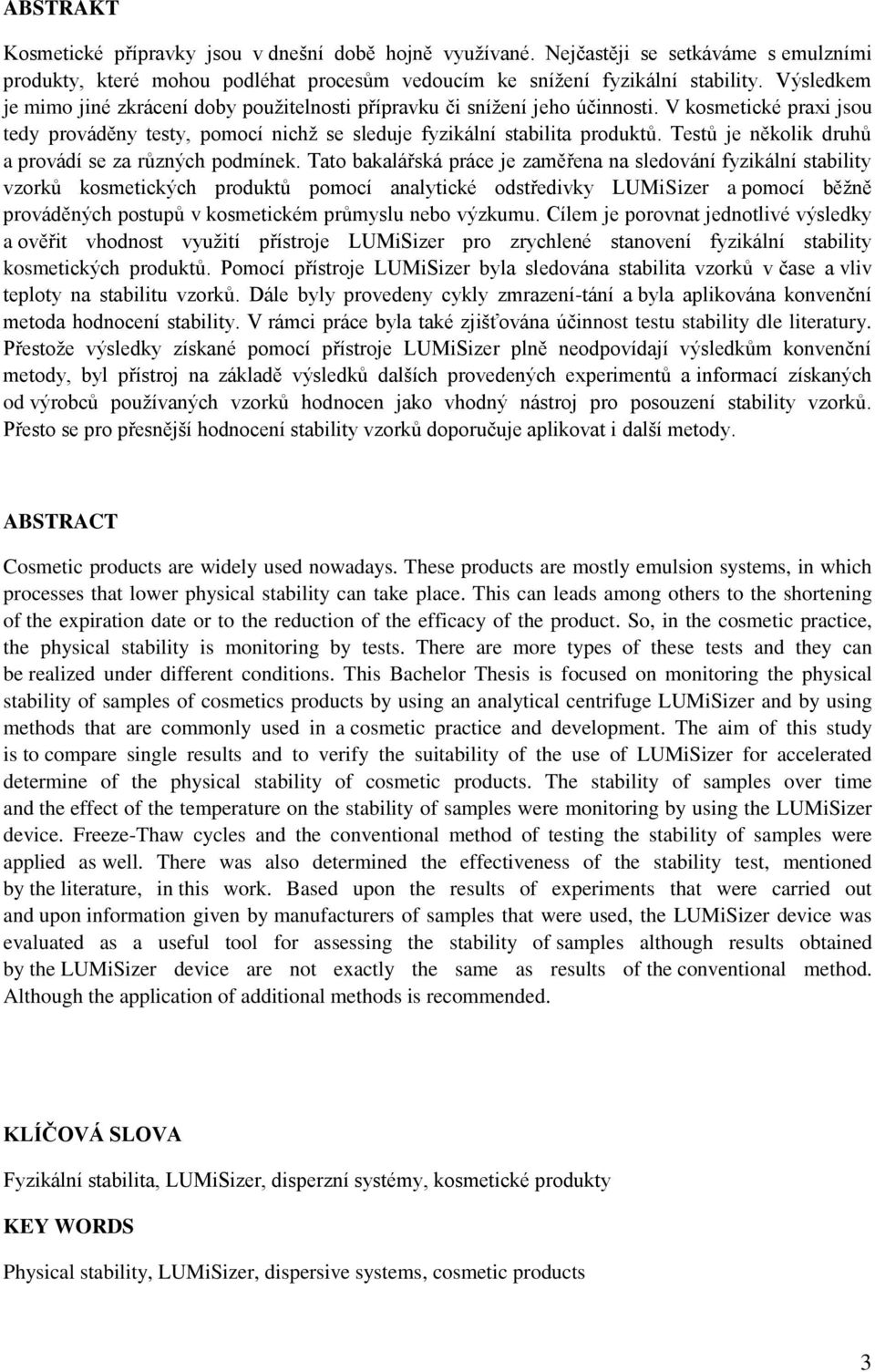 ABSTRAKT

Kosmetické přípravky jsou v dnešní době hojně využívané. Nejčastěji se setkáváme s emulzními produkty, které mohou podléhat procesům vedoucím ke snížení fyzikální stability. Výsledkem je mimo jiné zkrácení doby použitelnosti přípravku či snížení jeho účinnosti. V kosmetické praxi jsou tedy prováděny testy, pomocí nichž se sleduje fyzikální stabilita produktů. Testů je několik druhů a provádí se za různých podmínek. Tato bakalářská práce je zaměřena na sledování fyzikální stability vzorků kosmetických produktů pomocí analytické odstředivky LUMiSizer a pomocí běžně prováděných postupů v kosmetickém průmyslu nebo výzkumu. Cílem je porovnat jednotlivé výsledky a ověřit vhodnost využití přístroje LUMiSizer pro zrychlené stanovení fyzikální stability kosmetických produktů. Pomocí přístroje LUMiSizer byla sledována stabilita vzorků v čase a vliv teploty na stabilitu vzorků. Dále byly provedeny cykly zmrazení-tání a byla aplikována konvenční metoda hodnocení stability. V rámci práce byla také zjišťována účinnost testu stability dle literatury. Přestože výsledky získané pomocí přístroje LUMiSizer plně neodpovídají výsledkům konvenční metody, byl přístroj na základě výsledků dalších provedených experimentů a informací získaných od výrobců používaných vzorků hodnocen jako vhodný nástroj pro posouzení stability vzorků. Přesto se pro přesnější hodnocení stability vzorků doporučuje aplikovat i další metody.

ABSTRACT

Cosmetic products are widely used nowadays. These products are mostly emulsion systems, in which processes that lower physical stability can take place. This can leads among others to the shortening of the expiration date or to the reduction of the efficacy of the product. So, in the cosmetic practice, the physical stability is monitoring by tests. There are more types of these tests and they can be realized under different conditions. This Bachelor Thesis is focused on monitoring the physical stability of samples of cosmetics products by using an analytical centrifuge LUMiSizer and by using methods that are commonly used in a cosmetic practice and development. The aim of this study is to compare single results and to verify the suitability of the use of LUMiSizer for accelerated determine of the physical stability of cosmetic products. The stability of samples over time and the effect of the temperature on the stability of samples were monitoring by using the LUMiSizer device. Freeze-Thaw cycles and the conventional method of testing the stability of samples were applied as well. There was also determined the effectiveness of the stability test, mentioned by the literature, in this work. Based upon the results of experiments that were carried out and upon information given by manufacturers of samples that were used, the LUMiSizer device was evaluated as a useful tool for assessing the stability of samples although results obtained by the LUMiSizer device are not exactly the same as results of the conventional method. Although the application of additional methods is recommended.

KLÍČOVÁ SLOVA

Fyzikální stabilita, LUMiSizer, disperzní systémy, kosmetické produkty

KEY WORDS

Physical stability, LUMiSizer, dispersive systems, cosmetic products

3